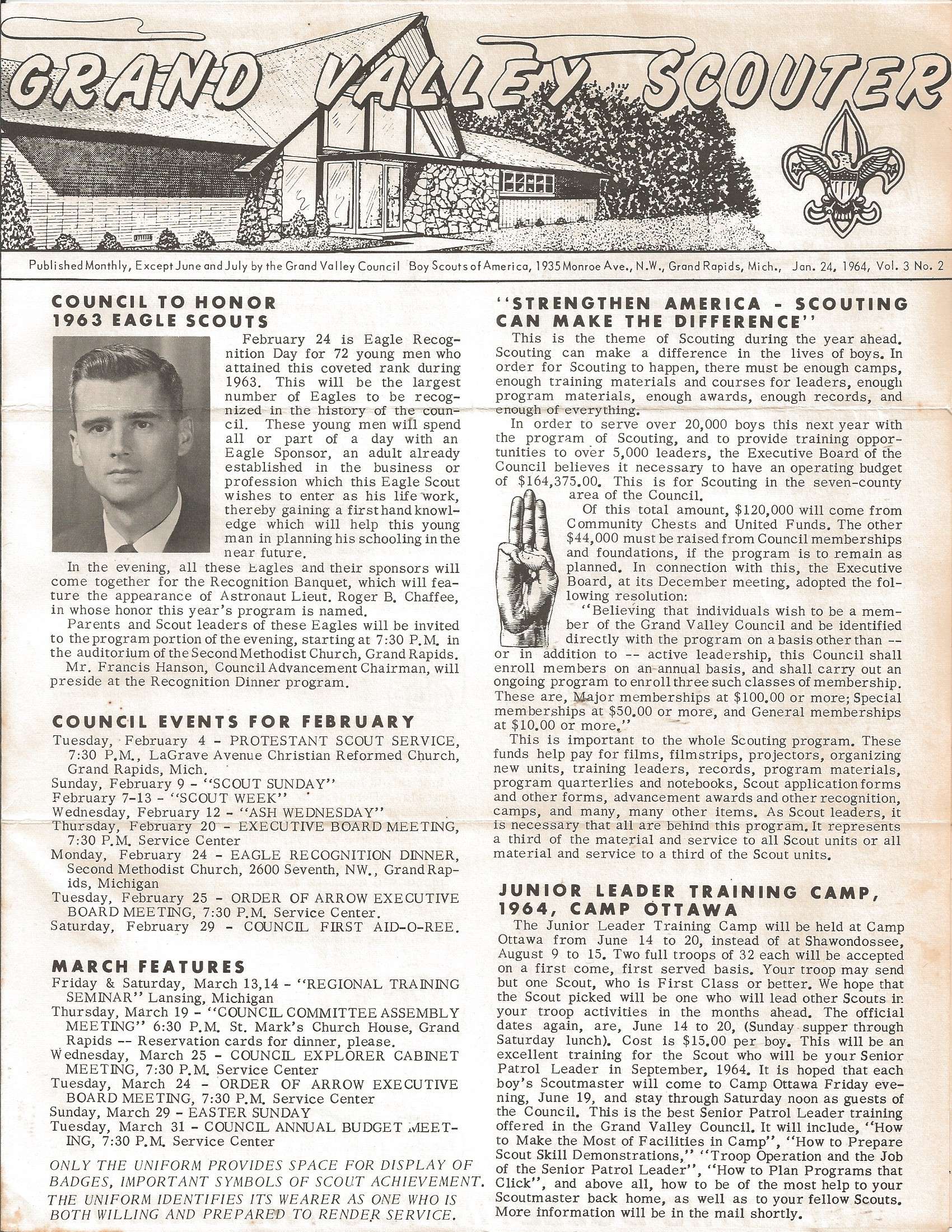 GRAND VALLEY SCOUTER

Published Monthly, Except June and July by the Grand Valley Council Boy Scouts of America, 1935 Monroe Ave., N.W., Grand Rapids, Mich., Jan. 24, 1964, Vol. 3 No. 2

COUNCIL TO HONOR 1963 EAGLE SCOUTS

February 24 is Eagle Recognition Day for 72 young men who attained this coveted rank during 1963. This will be the largest number of Eagles to be recognized in the history of the council. These young men will spend all or part of a day with an Eagle Sponsor, an adult already established in the business or profession which this Eagle Scout wishes to enter as his life work, thereby gaining a first hand knowledge which will help this young man in planning his schooling in the near future.

In the evening, all these Eagles and their sponsors will come together for the Recognition Banquet, which will feature the appearance of Astronaut Lieut. Roger B. Chaffee, in whose honor this year's program is named.

Parents and Scout leaders of these Eagles will be invited to the program portion of the evening, starting at 7:30 P.M. in the auditorium of the Second Methodist Church, Grand Rapids.

Mr. Francis Hanson, Council Advancement Chairman, will preside at the Recognition Dinner program.

COUNCIL EVENTS FOR FEBRUARY

Tuesday, February 4 - PROTESTANT SCOUT SERVICE, 7:30 P.M., LaGrave Avenue Christian Reformed Church, Grand Rapids, Mich.
Sunday, February 9 - "SCOUT SUNDAY"
February 7-13 - "SCOUT WEEK"
Wednesday, February 12 - "ASH WEDNESDAY"
Thursday, February 20 - EXECUTIVE BOARD MEETING, 7:30 P.M. Service Center
Monday, February 24 - EAGLE RECOGNITION DINNER, Second Methodist Church, 2600 Seventh, NW., Grand Rapids, Michigan
Tuesday, February 25 - ORDER OF ARROW EXECUTIVE BOARD MEETING, 7:30 P.M. Service Center.
Saturday, February 29 - COUNCIL FIRST AID-O-REE.

MARCH FEATURES

Friday & Saturday, March 13,14 - "REGIONAL TRAINING SEMINAR" Lansing, Michigan
Thursday, March 19 - "COUNCIL COMMITTEE ASSEMBLY MEETING" 6:30 P.M. St. Mark's Church House, Grand Rapids -- Reservation cards for dinner, please.
Wednesday, March 25 - COUNCIL EXPLORER CABINET MEETING, 7:30 P.M. Service Center
Tuesday, March 24 - ORDER OF ARROW EXECUTIVE BOARD MEETING, 7:30 P.M. Service Center
Sunday, March 29 - EASTER SUNDAY
Tuesday, March 31 - COUNCIL ANNUAL BUDGET MEETING, 7:30 P.M. Service Center

ONLY THE UNIFORM PROVIDES SPACE FOR DISPLAY OF BADGES, IMPORTANT SYMBOLS OF SCOUT ACHIEVEMENT. THE UNIFORM IDENTIFIES ITS WEARER AS ONE WHO IS BOTH WILLING AND PREPARED TO RENDER SERVICE.

"STRENGTHEN AMERICA - SCOUTING CAN MAKE THE DIFFERENCE"

This is the theme of Scouting during the year ahead. Scouting can make a difference in the lives of boys. In order for Scouting to happen, there must be enough camps, enough training materials and courses for leaders, enough program materials, enough awards, enough records, and enough of everything.

In order to serve over 20,000 boys this next year with the program of Scouting, and to provide training opportunities to over 5,000 leaders, the Executive Board of the Council believes it necessary to have an operating budget of $164,375.00. This is for Scouting in the seven-county area of the Council.

Of this total amount, $120,000 will come from Community Chests and United Funds. The other $44,000 must be raised from Council memberships and foundations, if the program is to remain as planned. In connection with this, the Executive Board, at its December meeting, adopted the following resolution:

"Believing that individuals wish to be a member of the Grand Valley Council and be identified directly with the program on a basis other than -- or in addition to -- active leadership, this Council shall enroll members on an annual basis, and shall carry out an ongoing program to enroll three such classes of membership. These are, Major memberships at $100.00 or more; Special memberships at $50.00 or more, and General memberships at $10.00 or more."

This is important to the whole Scouting program. These funds help pay for films, filmstrips, projectors, organizing new units, training leaders, records, program materials, program quarterlies and notebooks, Scout application forms and other forms, advancement awards and other recognition, camps, and many, many other items. As Scout leaders, it is necessary that all are behind this program. It represents a third of the material and service to all Scout units or all material and service to a third of the Scout units.

JUNIOR LEADER TRAINING CAMP, 1964, CAMP OTTAWA

The Junior Leader Training Camp will be held at Camp Ottawa from June 14 to 20, instead of at Shawondossee, August 9 to 15. Two full troops of 32 each will be accepted on a first come, first served basis. Your troop may send but one Scout, who is First Class or better. We hope that the Scout picked will be one who will lead other Scouts in your troop activities in the months ahead. The official dates again, are, June 14 to 20, (Sunday supper through Saturday lunch). Cost is $15.00 per boy. This will be an excellent training for the Scout who will be your Senior Patrol Leader in September, 1964. It is hoped that each boy's Scoutmaster will come to Camp Ottawa Friday evening, June 19, and stay through Saturday noon as guests of the Council. This is the best Senior Patrol Leader training offered in the Grand Valley Council. It will include, "How to Make the Most of Facilities in Camp", "How to Prepare Scout Skill Demonstrations," "Troop Operation and the Job of the Senior Patrol Leader", "How to Plan Programs that Click", and above all, how to be of the most help to your Scoutmaster back home, as well as to your fellow Scouts. More information will be in the mail shortly.